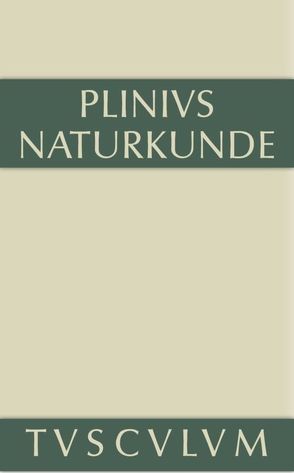 PLINIVS
NATURKUNDE

TVSCVLVM